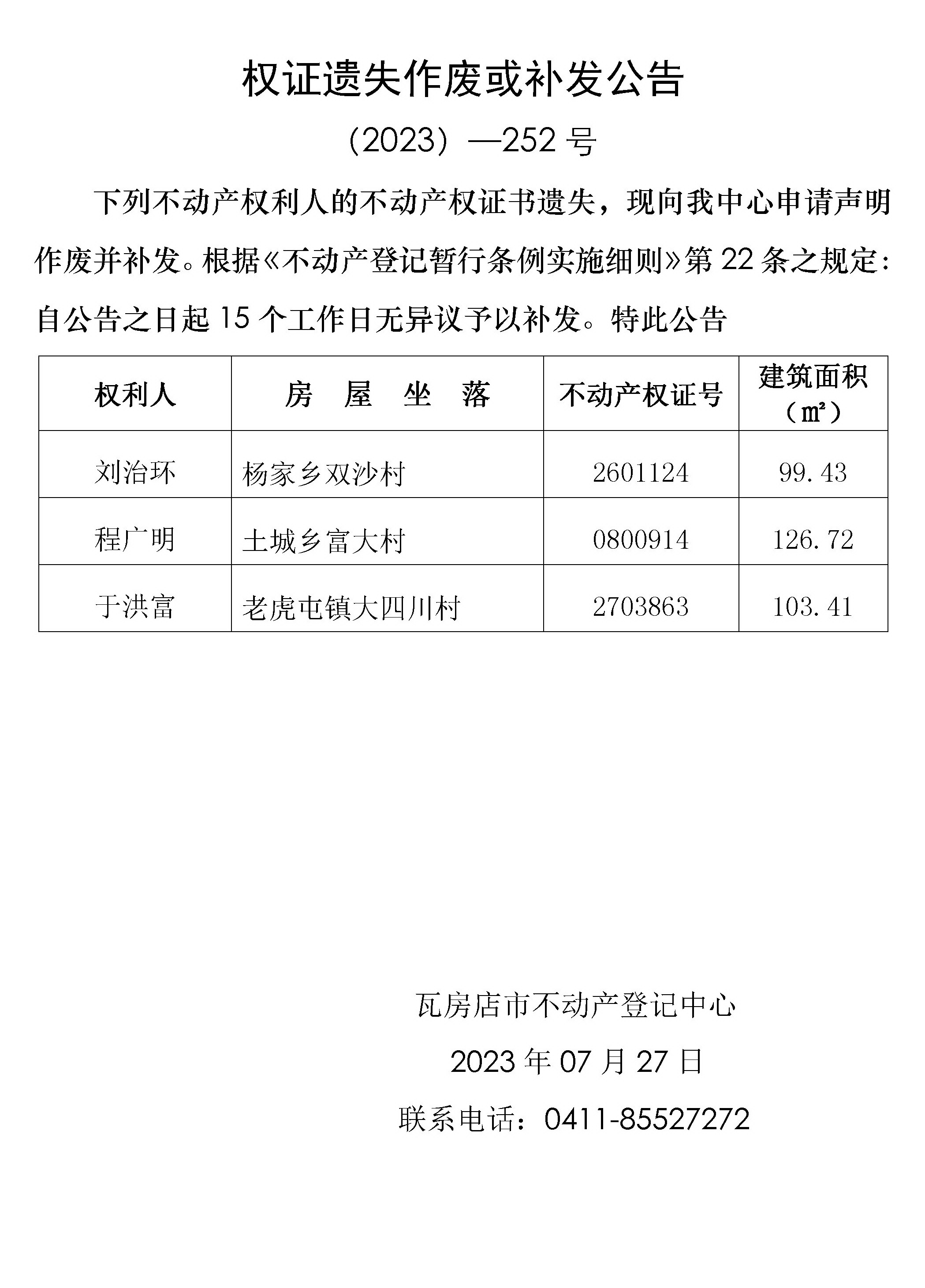 权证遗失作废或补发公告

（2023）—252 号

下列不动产权利人的不动产权证书遗失，现向我中心申请声明作废并补发。根据《不动产登记暂行条例实施细则》第 22 条之规定：自公告之日起 15 个工作日无异议予以补发。特此公告

| 权利人 | 房　屋　坐　落 | 不动产权证号 | 建筑面积（㎡） |
|---|---|---|---|
| 刘治环 | 杨家乡双沙村 | 2601124 | 99.43 |
| 程广明 | 土城乡富大村 | 0800914 | 126.72 |
| 于洪富 | 老虎屯镇大四川村 | 2703863 | 103.41 |

瓦房店市不动产登记中心

2023 年 07 月 27 日

联系电话：0411-85527272